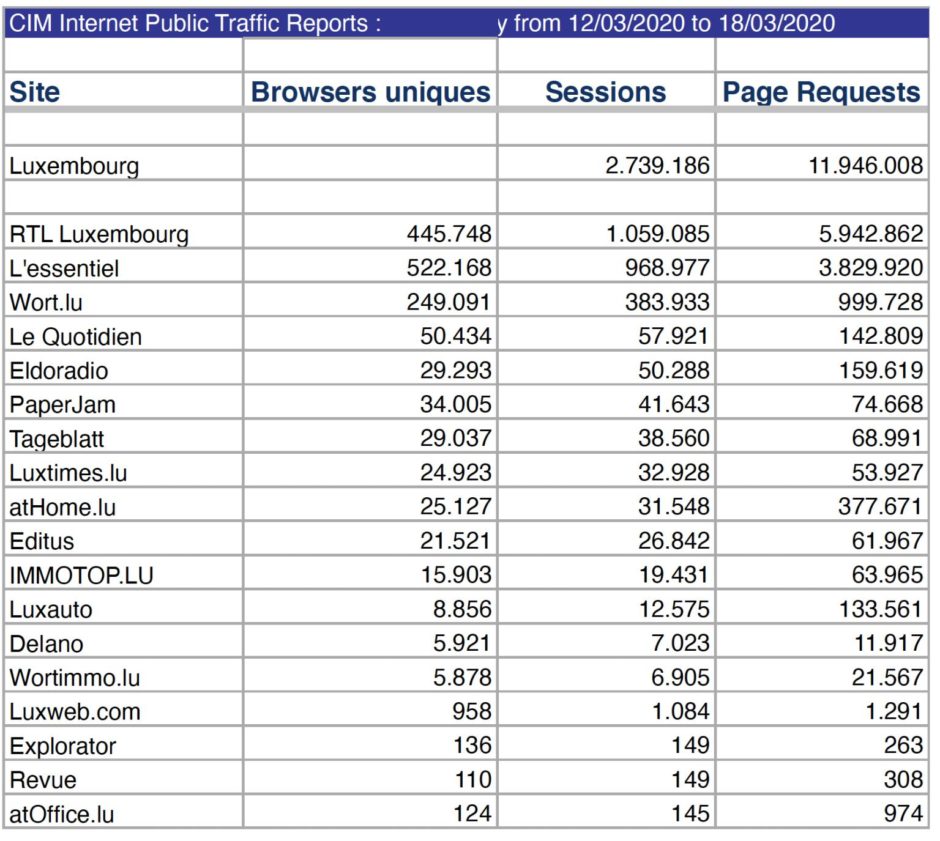 CIM Internet Public Traffic Reports : y from 12/03/2020 to 18/03/2020

| Site | Browsers uniques | Sessions | Page Requests |
|---|---|---|---|
| | | | |
| Luxembourg | | 2.739.186 | 11.946.008 |
| | | | |
| RTL Luxembourg | 445.748 | 1.059.085 | 5.942.862 |
| L'essentiel | 522.168 | 968.977 | 3.829.920 |
| Wort.lu | 249.091 | 383.933 | 999.728 |
| Le Quotidien | 50.434 | 57.921 | 142.809 |
| Eldoradio | 29.293 | 50.288 | 159.619 |
| PaperJam | 34.005 | 41.643 | 74.668 |
| Tageblatt | 29.037 | 38.560 | 68.991 |
| Luxtimes.lu | 24.923 | 32.928 | 53.927 |
| atHome.lu | 25.127 | 31.548 | 377.671 |
| Editus | 21.521 | 26.842 | 61.967 |
| IMMOTOP.LU | 15.903 | 19.431 | 63.965 |
| Luxauto | 8.856 | 12.575 | 133.561 |
| Delano | 5.921 | 7.023 | 11.917 |
| Wortimmo.lu | 5.878 | 6.905 | 21.567 |
| Luxweb.com | 958 | 1.084 | 1.291 |
| Explorator | 136 | 149 | 263 |
| Revue | 110 | 149 | 308 |
| atOffice.lu | 124 | 145 | 974 |